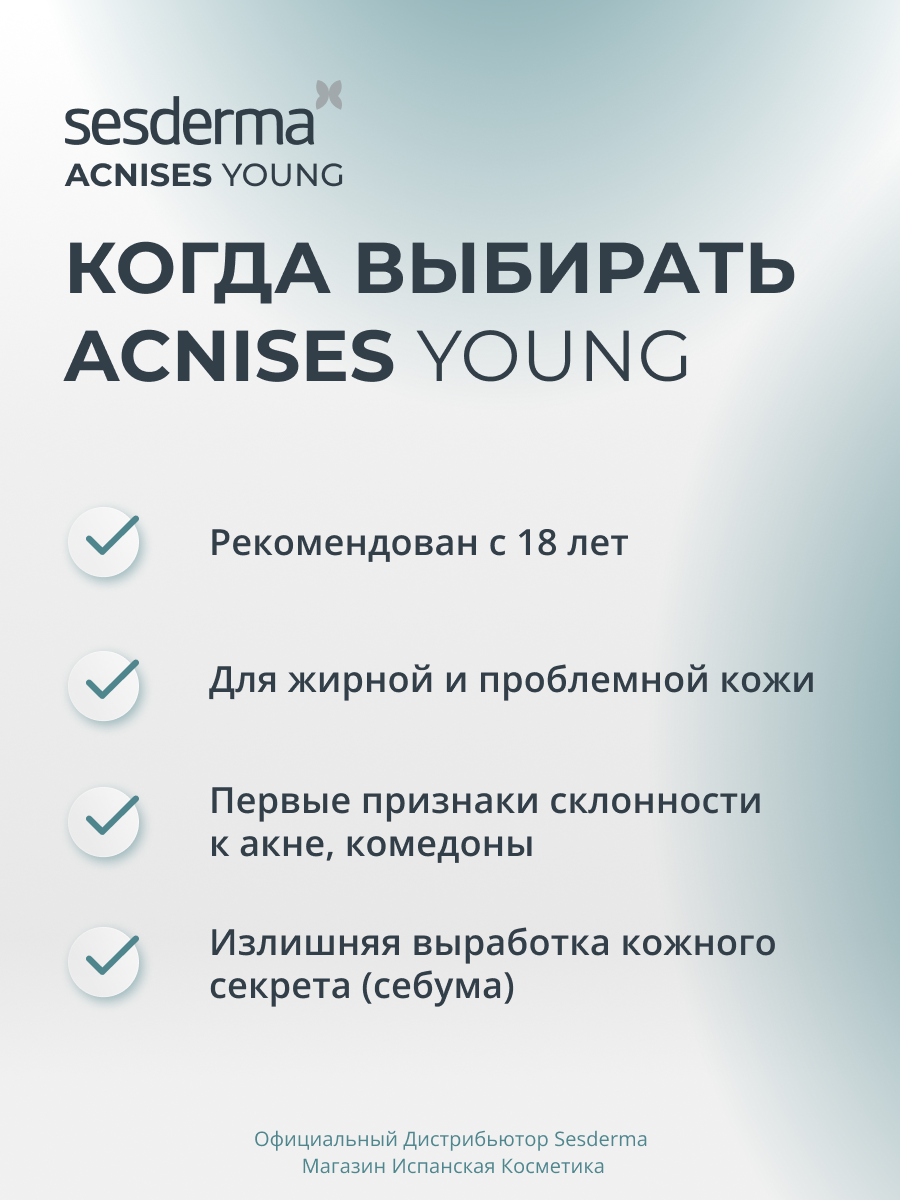 sesderma
ACNISES YOUNG

КОГДА ВЫБИРАТЬ ACNISES YOUNG

Рекомендован с 18 лет

Для жирной и проблемной кожи

Первые признаки склонности к акне, комедоны

Излишняя выработка кожного секрета (себума)

Официальный Дистрибьютор Sesderma
Магазин Испанская Косметика